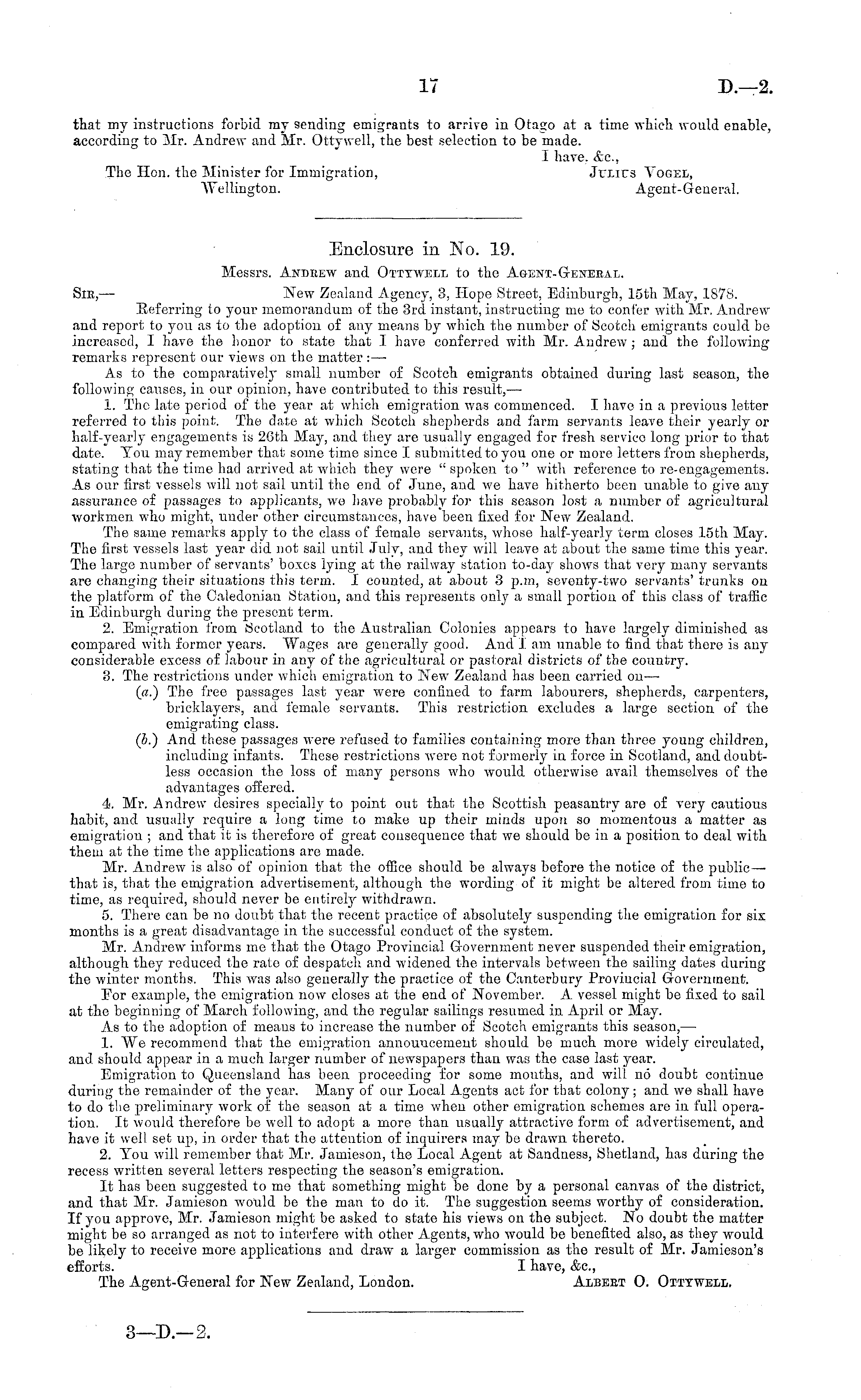 17 D.—2.

that my instructions forbid my sending emigrants to arrive in Otago at a time which would enable, according to Mr. Andrew and Mr. Ottywell, the best selection to be made.

I have, &c.,
JULIUS VOGEL,
Agent-General.

The Hon. the Minister for Immigration, Wellington.

Enclosure in No. 19.

Messrs. ANDREW and OTTYWELL to the AGENT-GENERAL.

SIR,— New Zealand Agency, 3, Hope Street, Edinburgh, 15th May, 1878.

Referring to your memorandum of the 3rd instant, instructing me to confer with Mr. Andrew and report to you as to the adoption of any means by which the number of Scotch emigrants could be increased, I have the honor to state that I have conferred with Mr. Andrew; and the following remarks represent our views on the matter:—

As to the comparatively small number of Scotch emigrants obtained during last season, the following causes, in our opinion, have contributed to this result,—

1. The late period of the year at which emigration was commenced. I have in a previous letter referred to this point. The date at which Scotch shepherds and farm servants leave their yearly or half-yearly engagements is 26th May, and they are usually engaged for fresh service long prior to that date. You may remember that some time since I submitted to you one or more letters from shepherds, stating that the time had arrived at which they were "spoken to" with reference to re-engagements. As our first vessels will not sail until the end of June, and we have hitherto been unable to give any assurance of passages to applicants, we have probably for this season lost a number of agricultural workmen who might, under other circumstances, have been fixed for New Zealand.

The same remarks apply to the class of female servants, whose half-yearly term closes 15th May. The first vessels last year did not sail until July, and they will leave at about the same time this year. The large number of servants' boxes lying at the railway station to-day shows that very many servants are changing their situations this term. I counted, at about 3 p.m, seventy-two servants' trunks on the platform of the Caledonian Station, and this represents only a small portion of this class of traffic in Edinburgh during the present term.

2. Emigration from Scotland to the Australian Colonies appears to have largely diminished as compared with former years. Wages are generally good. And I am unable to find that there is any considerable excess of labour in any of the agricultural or pastoral districts of the country.

3. The restrictions under which emigration to New Zealand has been carried on—

(a.) The free passages last year were confined to farm labourers, shepherds, carpenters, bricklayers, and female servants. This restriction excludes a large section of the emigrating class.

(b.) And these passages were refused to families containing more than three young children, including infants. These restrictions were not formerly in force in Scotland, and doubtless occasion the loss of many persons who would otherwise avail themselves of the advantages offered.

4. Mr. Andrew desires specially to point out that the Scottish peasantry are of very cautious habit, and usually require a long time to make up their minds upon so momentous a matter as emigration; and that it is therefore of great consequence that we should be in a position to deal with them at the time the applications are made.

Mr. Andrew is also of opinion that the office should be always before the notice of the public—that is, that the emigration advertisement, although the wording of it might be altered from time to time, as required, should never be entirely withdrawn.

5. There can be no doubt that the recent practice of absolutely suspending the emigration for six months is a great disadvantage in the successful conduct of the system.

Mr. Andrew informs me that the Otago Provincial Government never suspended their emigration, although they reduced the rate of despatch and widened the intervals between the sailing dates during the winter months. This was also generally the practice of the Canterbury Provincial Government.

For example, the emigration now closes at the end of November. A vessel might be fixed to sail at the beginning of March following, and the regular sailings resumed in April or May.

As to the adoption of means to increase the number of Scotch emigrants this season,—

1. We recommend that the emigration announcement should be much more widely circulated, and should appear in a much larger number of newspapers than was the case last year.

Emigration to Queensland has been proceeding for some months, and will no doubt continue during the remainder of the year. Many of our Local Agents act for that colony; and we shall have to do the preliminary work of the season at a time when other emigration schemes are in full operation. It would therefore be well to adopt a more than usually attractive form of advertisement, and have it well set up, in order that the attention of inquirers may be drawn thereto.

2. You will remember that Mr. Jamieson, the Local Agent at Sandness, Shetland, has during the recess written several letters respecting the season's emigration.

It has been suggested to me that something might be done by a personal canvas of the district, and that Mr. Jamieson would be the man to do it. The suggestion seems worthy of consideration. If you approve, Mr. Jamieson might be asked to state his views on the subject. No doubt the matter might be so arranged as not to interfere with other Agents, who would be benefited also, as they would be likely to receive more applications and draw a larger commission as the result of Mr. Jamieson's efforts.

I have, &c.,
ALBERT O. OTTYWELL.

The Agent-General for New Zealand, London.

3—D.—2.